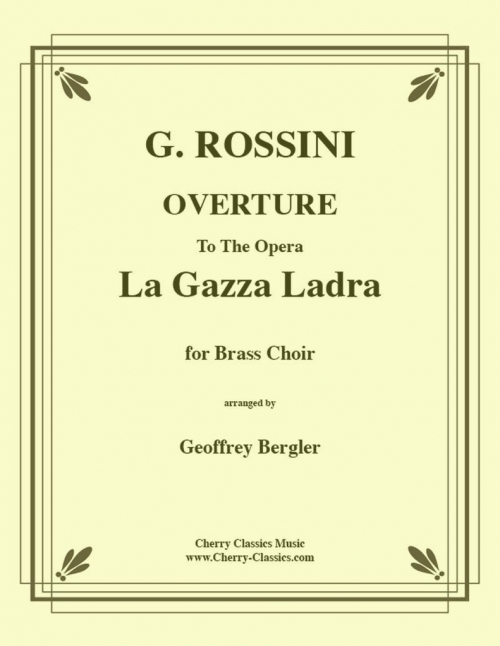 G. ROSSINI

OVERTURE

To The Opera

La Gazza Ladra

for Brass Choir

arranged by

Geoffrey Bergler

Cherry Classics Music
www.Cherry-Classics.com